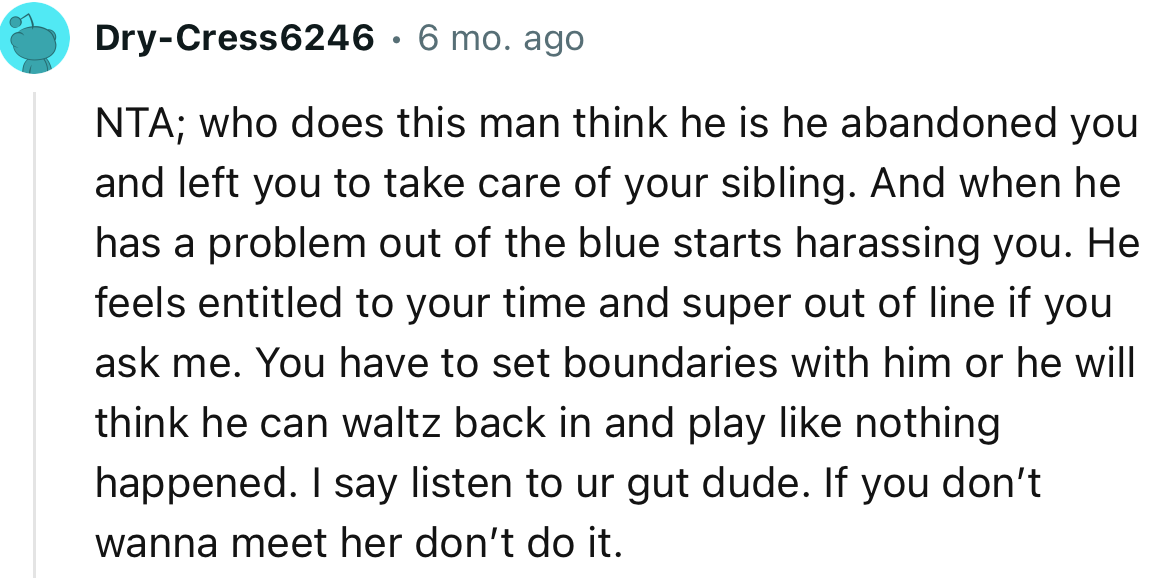 Dry-Cress6246 · 6 mo. ago

NTA; who does this man think he is he abandoned you and left you to take care of your sibling. And when he has a problem out of the blue starts harassing you. He feels entitled to your time and super out of line if you ask me. You have to set boundaries with him or he will think he can waltz back in and play like nothing happened. I say listen to ur gut dude. If you don't wanna meet her don't do it.